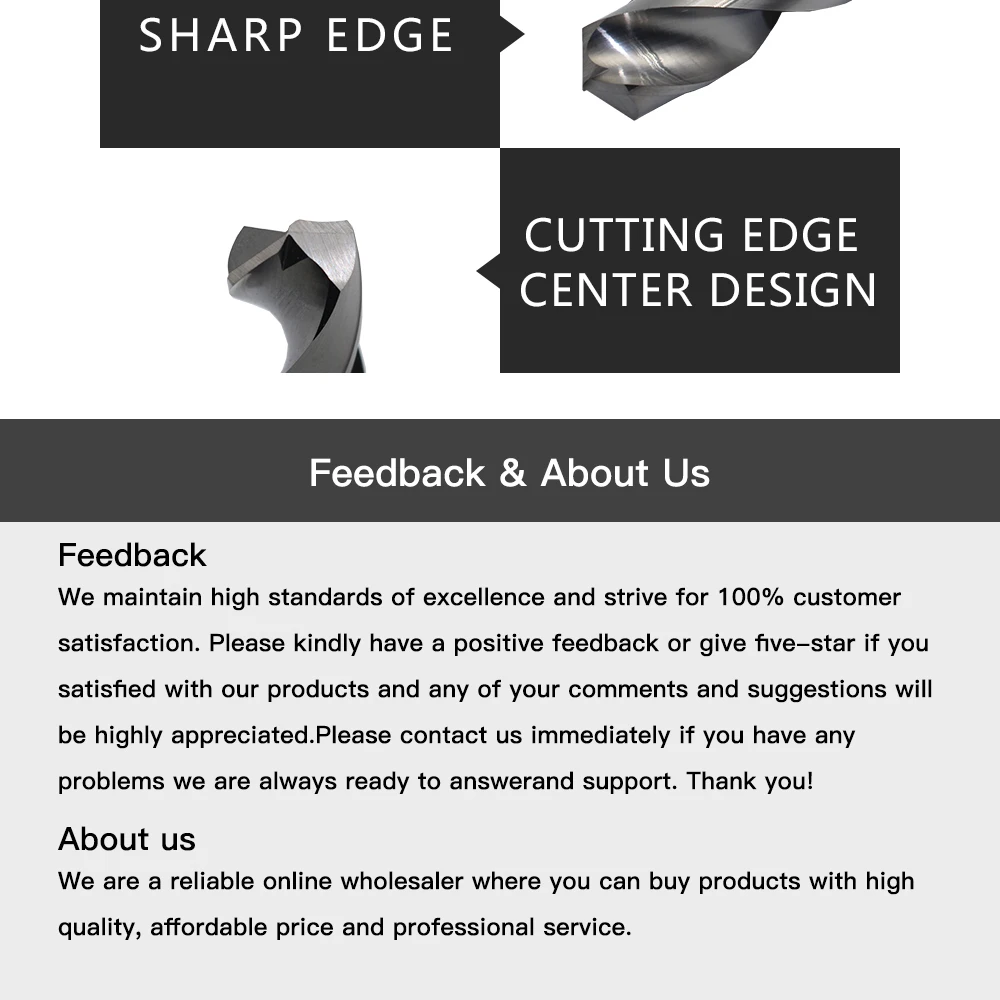 SHARP EDGE

CUTTING EDGE CENTER DESIGN

Feedback & About Us

Feedback

We maintain high standards of excellence and strive for 100% customer satisfaction. Please kindly have a positive feedback or give five-star if you satisfied with our products and any of your comments and suggestions will be highly appreciated.Please contact us immediately if you have any problems we are always ready to answerand support. Thank you!

About us

We are a reliable online wholesaler where you can buy products with high quality, affordable price and professional service.